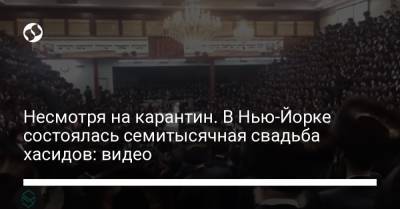 Несмотря на карантин. В Нью-Йорке состоялась семитысячная свадьба хасидов: видео